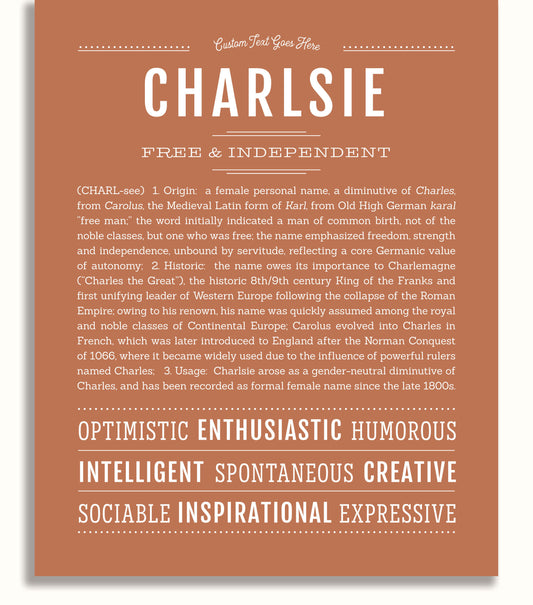 Custom Text Goes Here

CHARLSIE

FREE & INDEPENDENT

(CHARL-see) 1. Origin: a female personal name, a diminutive of Charles, from Carolus, the Medieval Latin form of Karl, from Old High German karal "free man;" the word initially indicated a man of common birth, not of the noble classes, but one who was free; the name emphasized freedom, strength and independence, unbound by servitude, reflecting a core Germanic value of autonomy; 2. Historic: the name owes its importance to Charlemagne ("Charles the Great"), the historic 8th/9th century King of the Franks and first unifying leader of Western Europe following the collapse of the Roman Empire; owing to his renown, his name was quickly assumed among the royal and noble classes of Continental Europe; Carolus evolved into Charles in French, which was later introduced to England after the Norman Conquest of 1066, where it became widely used due to the influence of powerful rulers named Charles; 3. Usage: Charlsie arose as a gender-neutral diminutive of Charles, and has been recorded as formal female name since the late 1800s.

OPTIMISTIC ENTHUSIASTIC HUMOROUS

INTELLIGENT SPONTANEOUS CREATIVE

SOCIABLE INSPIRATIONAL EXPRESSIVE